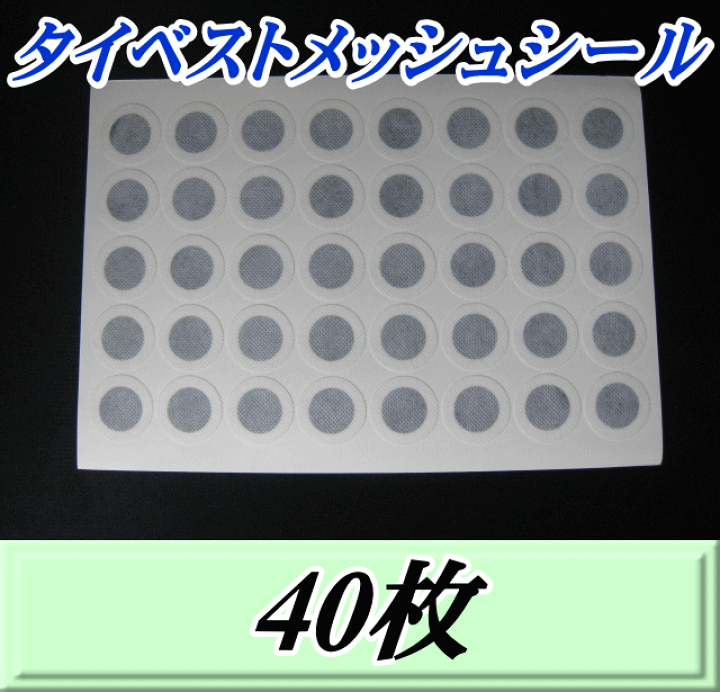 タイベストメッシュシール

40枚